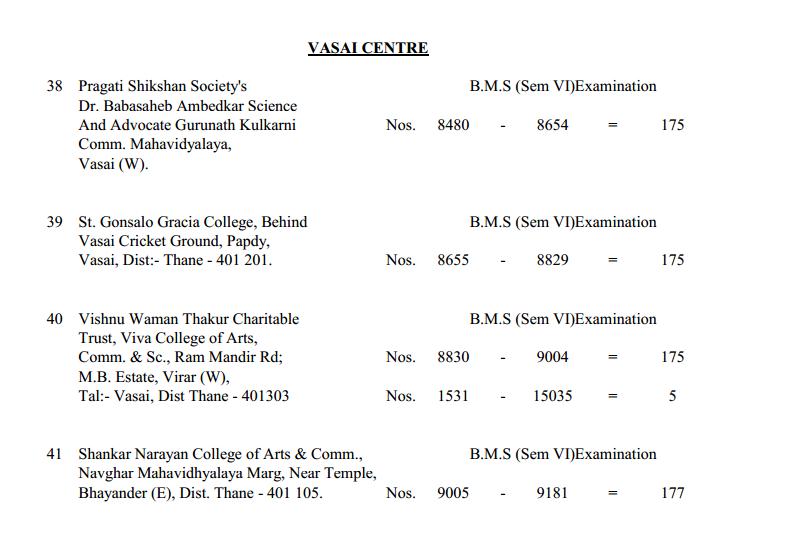 VASAI CENTRE

38 Pragati Shikshan Society's
Dr. Babasaheb Ambedkar Science
And Advocate Gurunath Kulkarni
Comm. Mahavidyalaya,
Vasai (W).

B.M.S (Sem VI)Examination
Nos. 8480 - 8654 = 175

39 St. Gonsalo Gracia College, Behind
Vasai Cricket Ground, Papdy,
Vasai, Dist:- Thane - 401 201.

B.M.S (Sem VI)Examination
Nos. 8655 - 8829 = 175

40 Vishnu Waman Thakur Charitable
Trust, Viva College of Arts,
Comm. & Sc., Ram Mandir Rd;
M.B. Estate, Virar (W),
Tal:- Vasai, Dist Thane - 401303

B.M.S (Sem VI)Examination
Nos. 8830 - 9004 = 175
Nos. 1531 - 15035 = 5

41 Shankar Narayan College of Arts & Comm.,
Navghar Mahavidhyalaya Marg, Near Temple,
Bhayander (E), Dist. Thane - 401 105.

B.M.S (Sem VI)Examination
Nos. 9005 - 9181 = 177